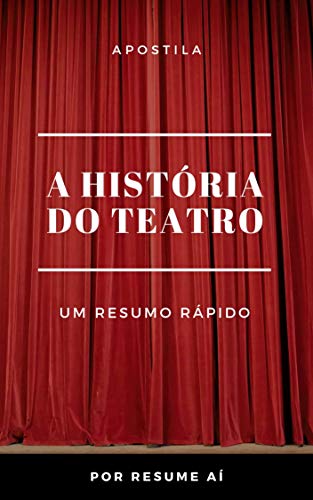 APOSTILA

A HISTÓRIA DO TEATRO

UM RESUMO RÁPIDO

POR RESUME AÍ